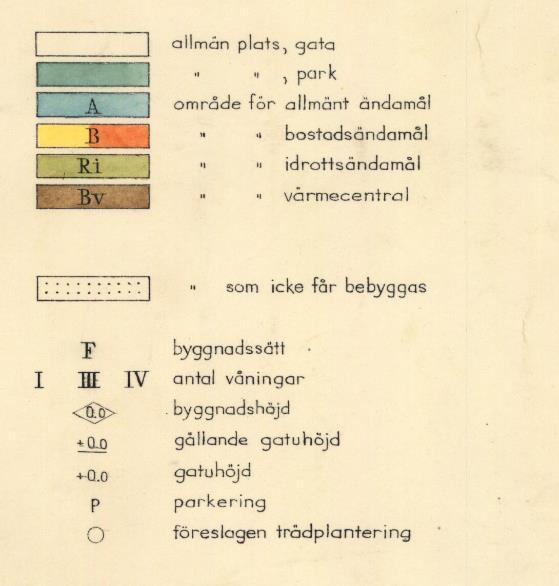 allmän plats, gata
" " , park
A område för allmänt ändamål
B " " bostadsändamål
Ri " " idrottsändamål
Bv " " värmecentral

" som icke får bebyggas

F byggnadssätt

I III IV antal våningar

0.0 byggnadshöjd

+0.0 gällande gatuhöjd

+0.0 gatuhöjd

P parkering

föreslagen trädplantering